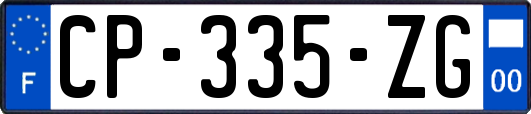 F
CP-335-ZG
00